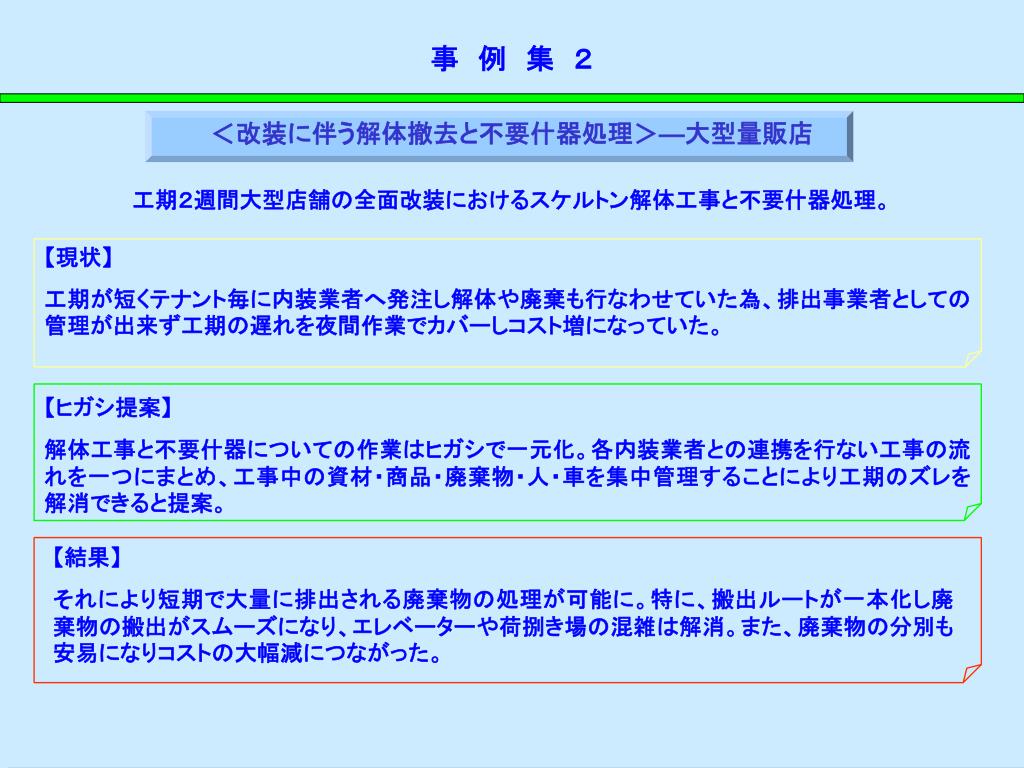 事 例 集 2

＜改装に伴う解体撤去と不要什器処理＞―大型量販店

工期2週間大型店舗の全面改装におけるスケルトン解体工事と不要什器処理。

【現状】

工期が短くテナント毎に内装業者へ発注し解体や廃棄も行なわせていた為、排出事業者としての管理が出来ず工期の遅れを夜間作業でカバーしコスト増になっていた。

【ヒガシ提案】

解体工事と不要什器についての作業はヒガシで一元化。各内装業者との連携を行ない工事の流れを一つにまとめ、工事中の資材・商品・廃棄物・人・車を集中管理することにより工期のズレを解消できると提案。

【結果】

それにより短期で大量に排出される廃棄物の処理が可能に。特に、搬出ルートが一本化し廃棄物の搬出がスムーズになり、エレベーターや荷捌き場の混雑は解消。また、廃棄物の分別も安易になりコストの大幅減につながった。